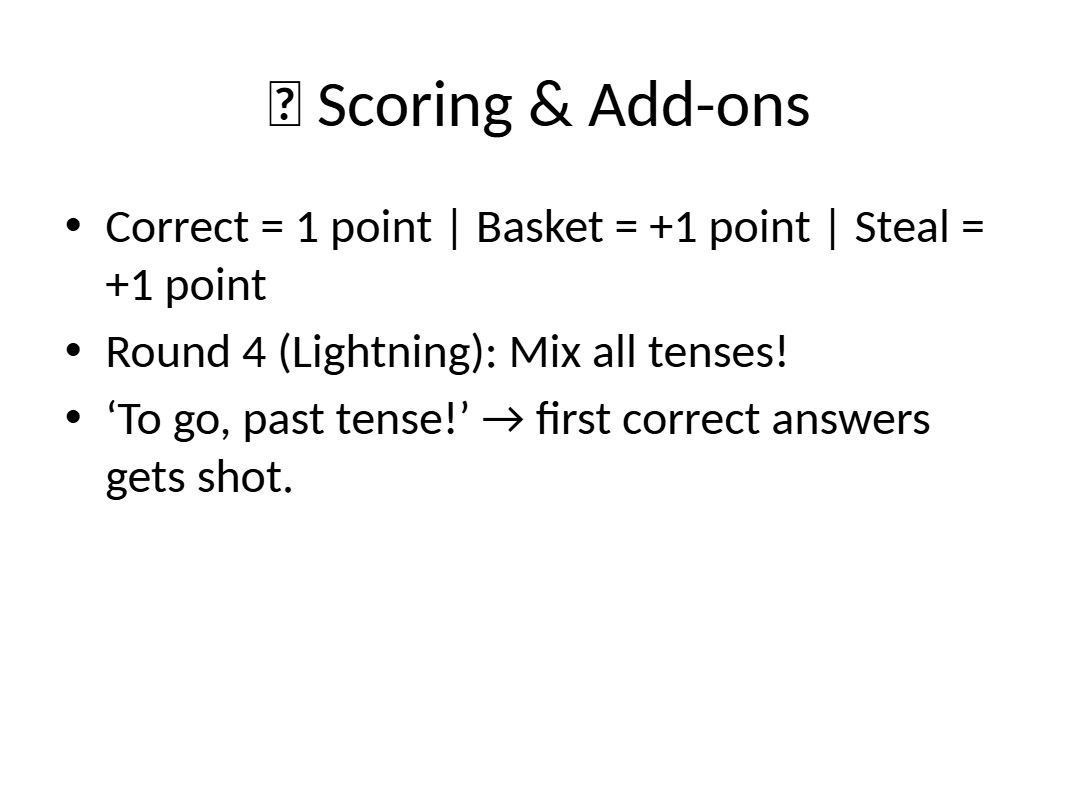 Scoring & Add-ons

• Correct = 1 point | Basket = +1 point | Steal = +1 point
• Round 4 (Lightning): Mix all tenses!
• 'To go, past tense!' → first correct answers gets shot.